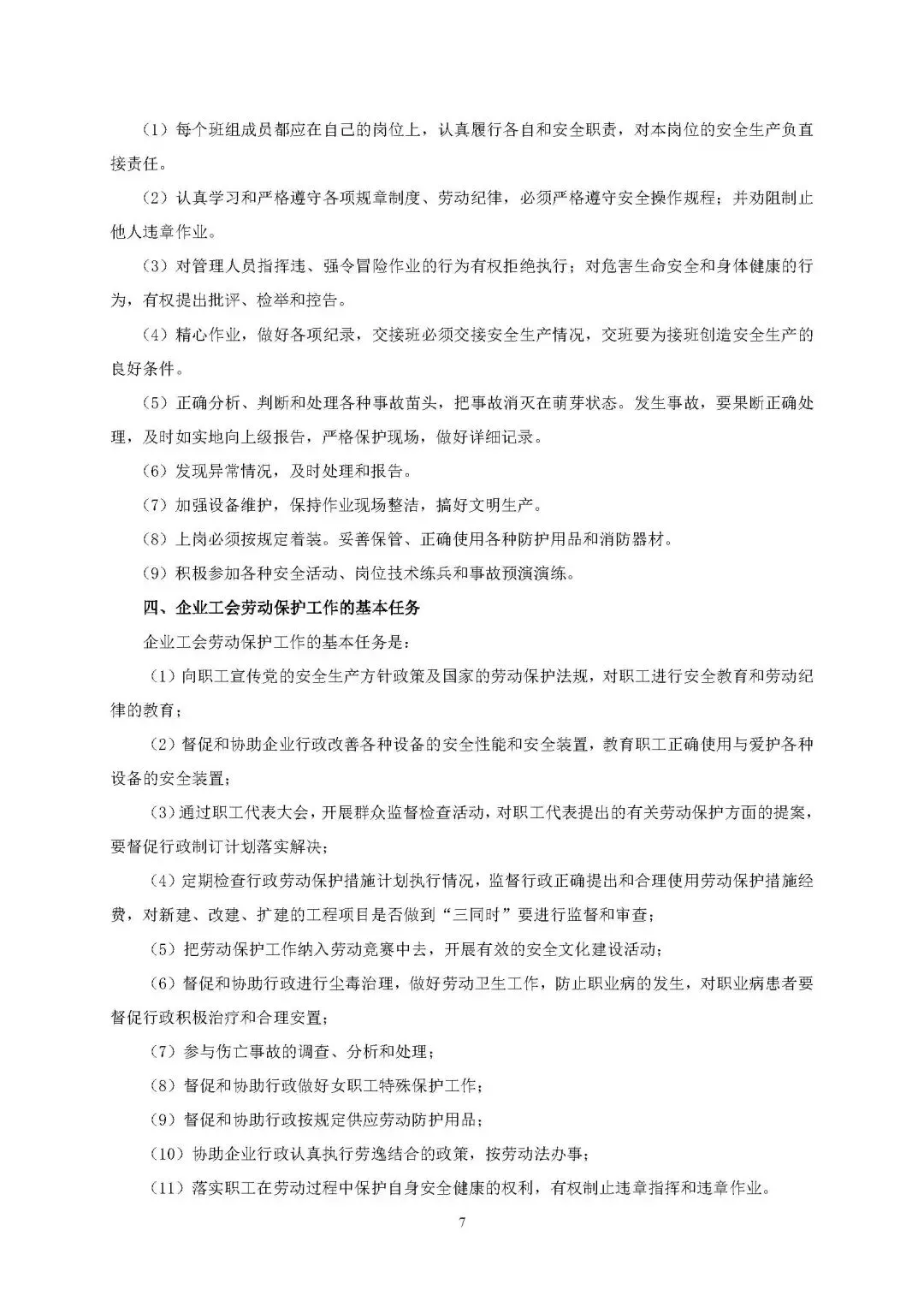 （1）每个班组成员都应在自己的岗位上，认真履行各自和安全职责，对本岗位的安全生产负直接责任。

（2）认真学习和严格遵守各项规章制度、劳动纪律，必须严格遵守安全操作规程；并劝阻制止他人违章作业。

（3）对管理人员指挥违、强令冒险作业的行为有权拒绝执行；对危害生命安全和身体健康的行为，有权提出批评、检举和控告。

（4）精心作业，做好各项纪录，交接班必须交接安全生产情况，交班要为接班创造安全生产的良好条件。

（5）正确分析、判断和处理各种事故苗头，把事故消灭在萌芽状态。发生事故，要果断正确处理，及时如实地向上级报告，严格保护现场，做好详细记录。

（6）发现异常情况，及时处理和报告。

（7）加强设备维护，保持作业现场整洁，搞好文明生产。

（8）上岗必须按规定着装。妥善保管、正确使用各种防护用品和消防器材。

（9）积极参加各种安全活动、岗位技术练兵和事故预演演练。

四、企业工会劳动保护工作的基本任务

企业工会劳动保护工作的基本任务是：

（1）向职工宣传党的安全生产方针政策及国家的劳动保护法规，对职工进行安全教育和劳动纪律的教育；

（2）督促和协助企业行政改善各种设备的安全性能和安全装置，教育职工正确使用与爱护各种设备的安全装置；

（3）通过职工代表大会，开展群众监督检查活动，对职工代表提出的有关劳动保护方面的提案，要督促行政制订计划落实解决；

（4）定期检查行政劳动保护措施计划执行情况，监督行政正确提出和合理使用劳动保护措施经费，对新建、改建、扩建的工程项目是否做到“三同时”要进行监督和审查；

（5）把劳动保护工作纳入劳动竞赛中去，开展有效的安全文化建设活动；

（6）督促和协助行政进行尘毒治理，做好劳动卫生工作，防止职业病的发生，对职业病患者要督促行政积极治疗和合理安置；

（7）参与伤亡事故的调查、分析和处理；

（8）督促和协助行政做好女职工特殊保护工作；

（9）督促和协助行政按规定供应劳动防护用品；

（10）协助企业行政认真执行劳逸结合的政策，按劳动法办事；

（11）落实职工在劳动过程中保护自身安全健康的权利，有权制止违章指挥和违章作业。

7